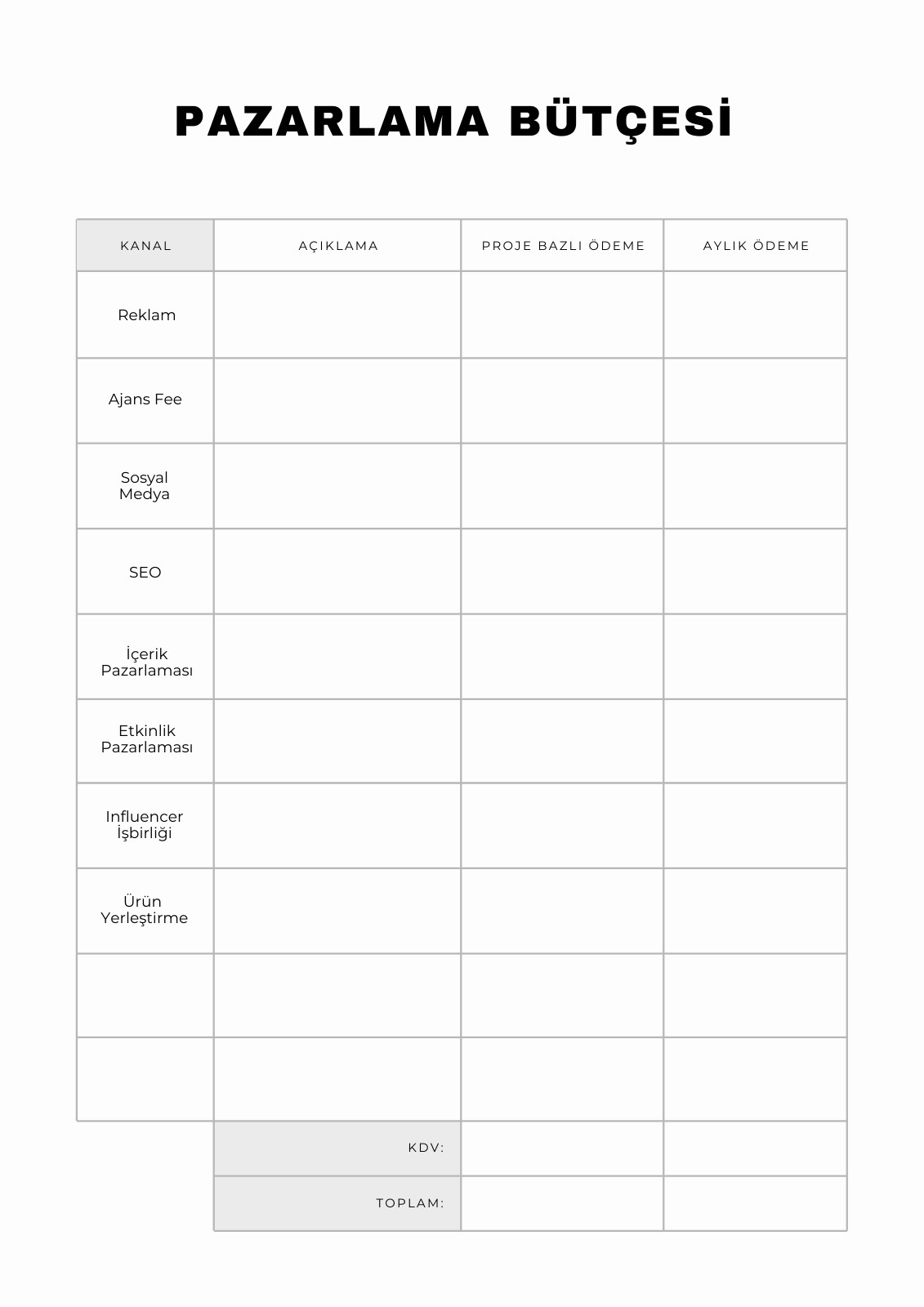 PAZARLAMA BÜTÇESİ

| KANAL | AÇIKLAMA | PROJE BAZLI ÖDEME | AYLIK ÖDEME |
|---|---|---|---|
| Reklam | | | |
| Ajans Fee | | | |
| Sosyal Medya | | | |
| SEO | | | |
| İçerik Pazarlaması | | | |
| Etkinlik Pazarlaması | | | |
| Influencer İşbirliği | | | |
| Ürün Yerleştirme | | | |
| | | | |
| | | | |
| | KDV: | | |
| | TOPLAM: | | |